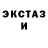 ЭКСТАЗ
И